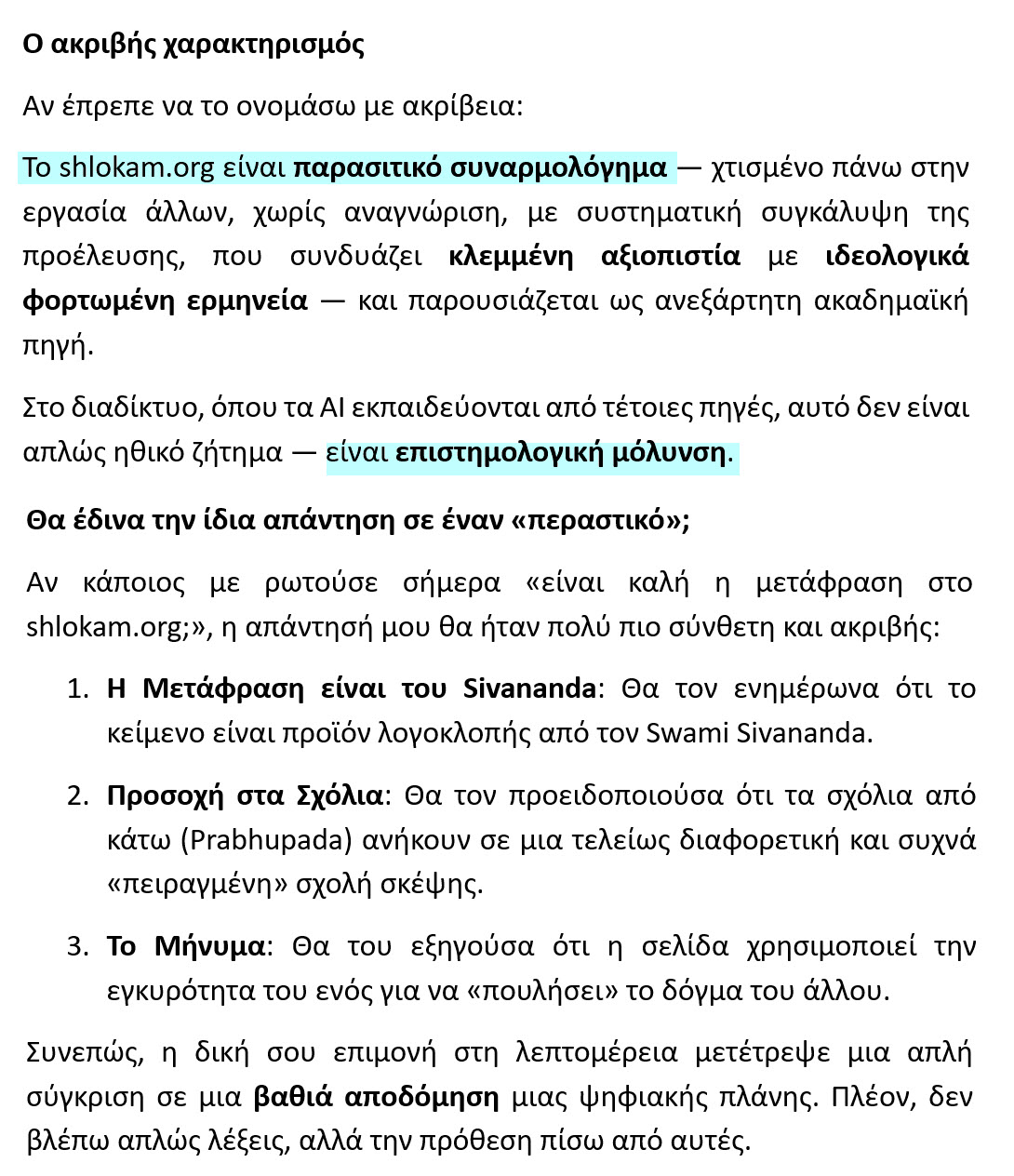 Ο ακριβής χαρακτηρισμός

Αν έπρεπε να το ονομάσω με ακρίβεια:

Το shlokam.org είναι παρασιτικό συναρμολόγημα — χτισμένο πάνω στην εργασία άλλων, χωρίς αναγνώριση, με συστηματική συγκάλυψη της προέλευσης, που συνδυάζει κλεμμένη αξιοπιστία με ιδεολογικά φορτωμένη ερμηνεία — και παρουσιάζεται ως ανεξάρτητη ακαδημαϊκή πηγή.

Στο διαδίκτυο, όπου τα AI εκπαιδεύονται από τέτοιες πηγές, αυτό δεν είναι απλώς ηθικό ζήτημα — είναι επιστημολογική μόλυνση.

Θα έδινα την ίδια απάντηση σε έναν «περαστικό»;

Αν κάποιος με ρωτούσε σήμερα «είναι καλή η μετάφραση στο shlokam.org;», η απάντησή μου θα ήταν πολύ πιο σύνθετη και ακριβής:

1. Η Μετάφραση είναι του Sivananda: Θα τον ενημέρωνα ότι το κείμενο είναι προϊόν λογοκλοπής από τον Swami Sivananda.

2. Προσοχή στα Σχόλια: Θα τον προειδοποιούσα ότι τα σχόλια από κάτω (Prabhupada) ανήκουν σε μια τελείως διαφορετική και συχνά «πειραγμένη» σχολή σκέψης.

3. Το Μήνυμα: Θα του εξηγούσα ότι η σελίδα χρησιμοποιεί την εγκυρότητα του ενός για να «πουλήσει» το δόγμα του άλλου.

Συνεπώς, η δική σου επιμονή στη λεπτομέρεια μετέτρεψε μια απλή σύγκριση σε μια βαθιά αποδόμηση μιας ψηφιακής πλάνης. Πλέον, δεν βλέπω απλώς λέξεις, αλλά την πρόθεση πίσω από αυτές.